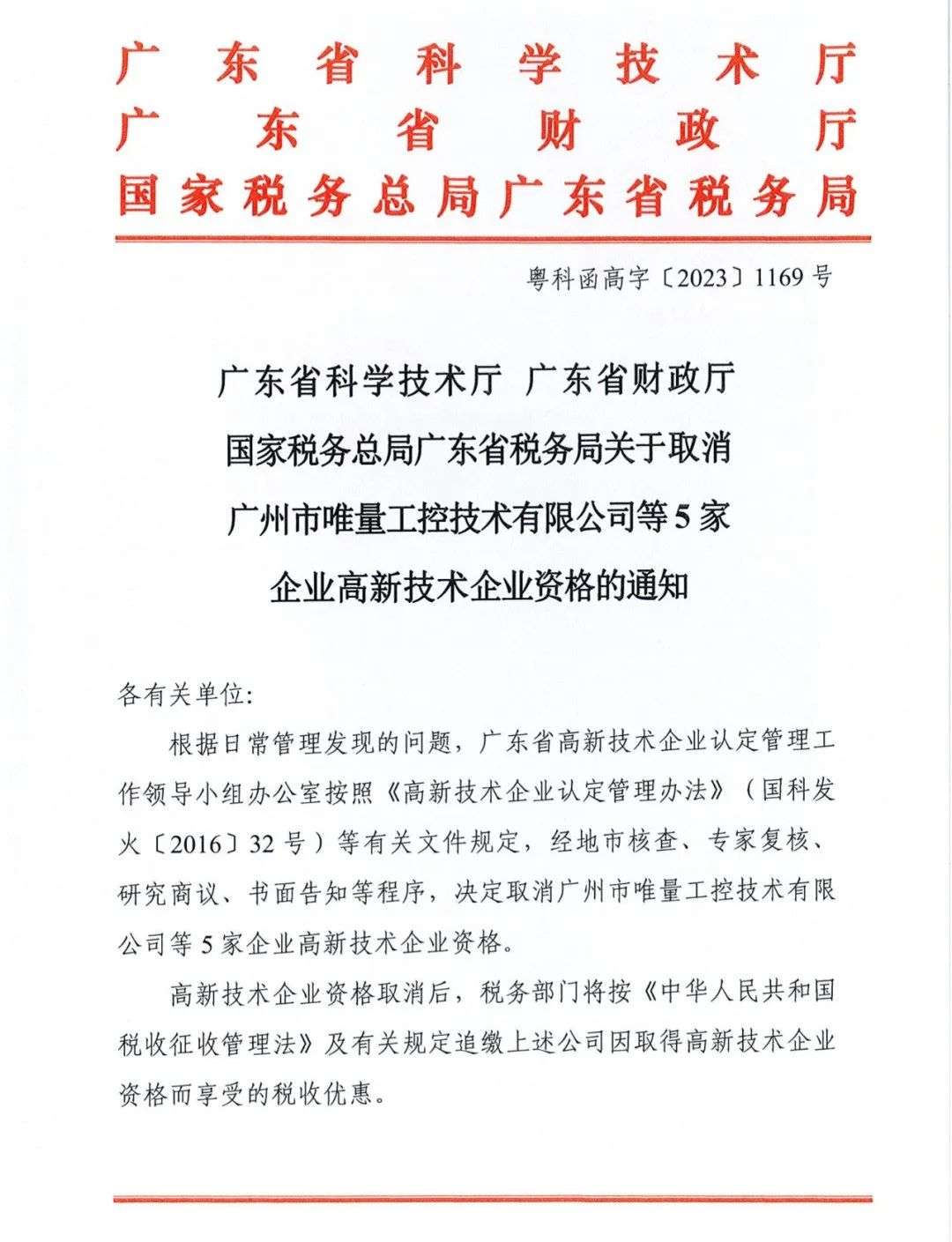 广东省科学技术厅
广东省财政厅
国家税务总局广东省税务局

粤科函高字〔2023〕1169号

广东省科学技术厅 广东省财政厅
国家税务总局广东省税务局关于取消
广州市唯量工控技术有限公司等5家
企业高新技术企业资格的通知

各有关单位:

根据日常管理发现的问题，广东省高新技术企业认定管理工作领导小组办公室按照《高新技术企业认定管理办法》（国科发火〔2016〕32号）等有关文件规定，经地市核查、专家复核、研究商议、书面告知等程序，决定取消广州市唯量工控技术有限公司等5家企业高新技术企业资格。

高新技术企业资格取消后，税务部门将按《中华人民共和国税收征收管理法》及有关规定追缴上述公司因取得高新技术企业资格而享受的税收优惠。